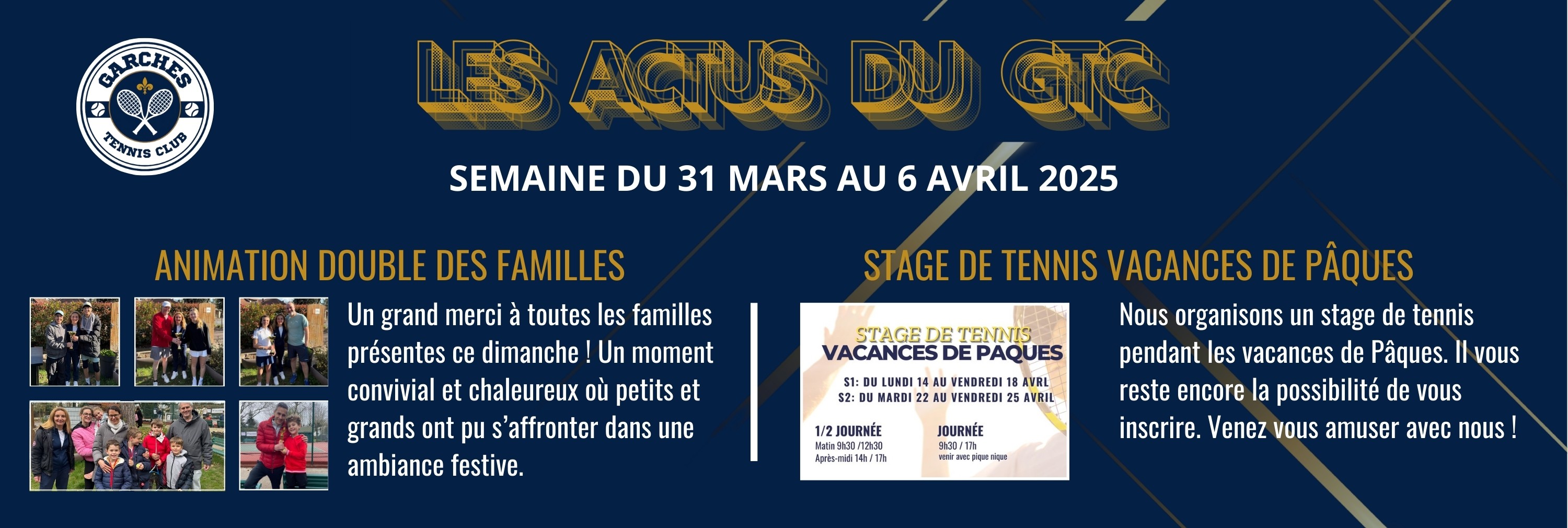 GARCHES
TENNIS CLUB

LES ACTUS DU GTC

SEMAINE DU 31 MARS AU 6 AVRIL 2025

ANIMATION DOUBLE DES FAMILLES

Un grand merci à toutes les familles présentes ce dimanche ! Un moment convivial et chaleureux où petits et grands ont pu s'affronter dans une ambiance festive.

STAGE DE TENNIS VACANCES DE PÂQUES

STAGE DE TENNIS
VACANCES DE PAQUES

S1: DU LUNDI 14 AU VENDREDI 18 AVRL
S2: DU MARDI 22 AU VENDREDI 25 AVRIL

1/2 JOURNÉE
Matin 9h30 /12h30
Après-midi 14h / 17h

JOURNÉE
9h30 / 17h
venir avec pique nique

Nous organisons un stage de tennis pendant les vacances de Pâques. Il vous reste encore la possibilité de vous inscrire. Venez vous amuser avec nous !